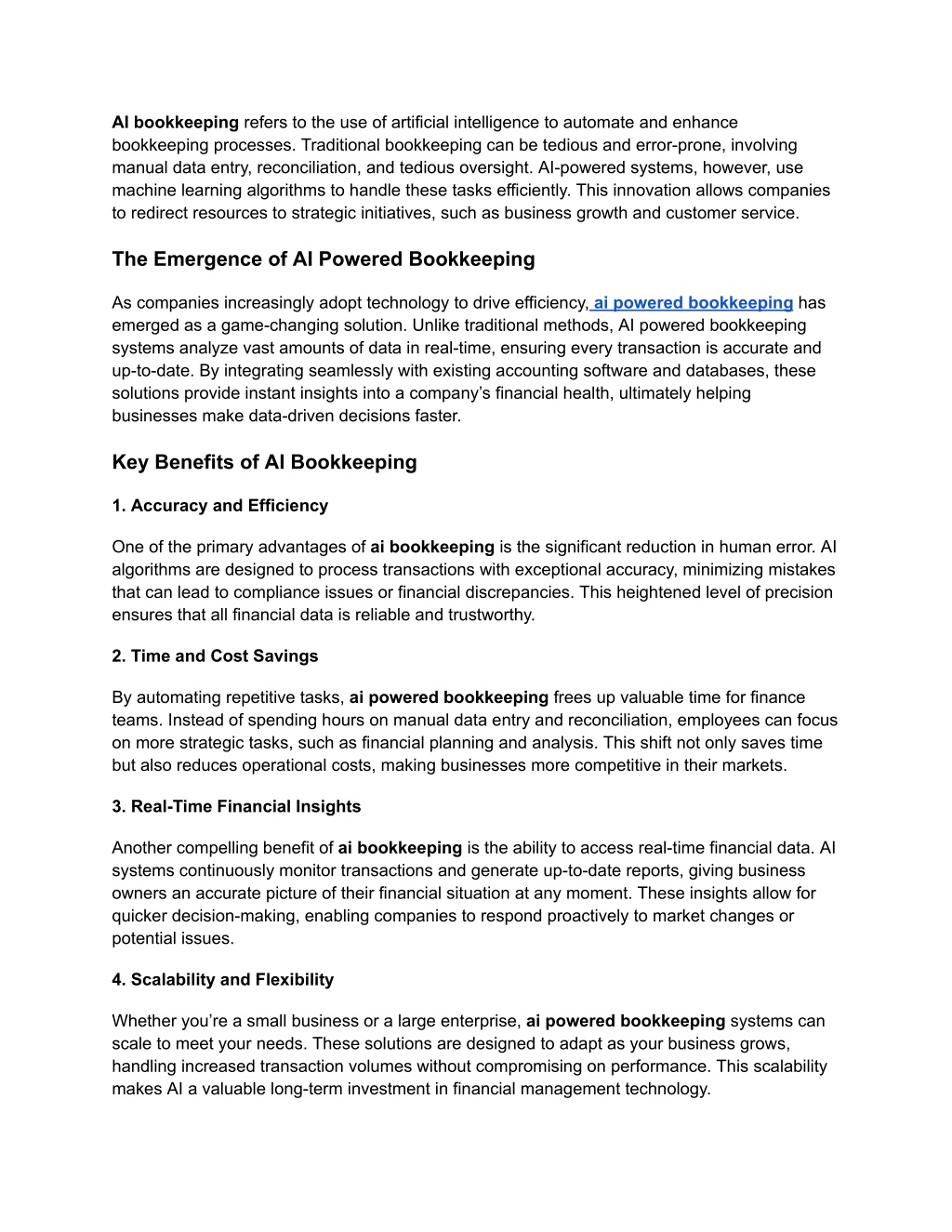 AI bookkeeping refers to the use of artificial intelligence to automate and enhance bookkeeping processes. Traditional bookkeeping can be tedious and error-prone, involving manual data entry, reconciliation, and tedious oversight. AI-powered systems, however, use machine learning algorithms to handle these tasks efficiently. This innovation allows companies to redirect resources to strategic initiatives, such as business growth and customer service.

The Emergence of AI Powered Bookkeeping

As companies increasingly adopt technology to drive efficiency, ai powered bookkeeping has emerged as a game-changing solution. Unlike traditional methods, AI powered bookkeeping systems analyze vast amounts of data in real-time, ensuring every transaction is accurate and up-to-date. By integrating seamlessly with existing accounting software and databases, these solutions provide instant insights into a company's financial health, ultimately helping businesses make data-driven decisions faster.

Key Benefits of AI Bookkeeping

1. Accuracy and Efficiency

One of the primary advantages of ai bookkeeping is the significant reduction in human error. AI algorithms are designed to process transactions with exceptional accuracy, minimizing mistakes that can lead to compliance issues or financial discrepancies. This heightened level of precision ensures that all financial data is reliable and trustworthy.

2. Time and Cost Savings

By automating repetitive tasks, ai powered bookkeeping frees up valuable time for finance teams. Instead of spending hours on manual data entry and reconciliation, employees can focus on more strategic tasks, such as financial planning and analysis. This shift not only saves time but also reduces operational costs, making businesses more competitive in their markets.

3. Real-Time Financial Insights

Another compelling benefit of ai bookkeeping is the ability to access real-time financial data. AI systems continuously monitor transactions and generate up-to-date reports, giving business owners an accurate picture of their financial situation at any moment. These insights allow for quicker decision-making, enabling companies to respond proactively to market changes or potential issues.

4. Scalability and Flexibility

Whether you're a small business or a large enterprise, ai powered bookkeeping systems can scale to meet your needs. These solutions are designed to adapt as your business grows, handling increased transaction volumes without compromising on performance. This scalability makes AI a valuable long-term investment in financial management technology.